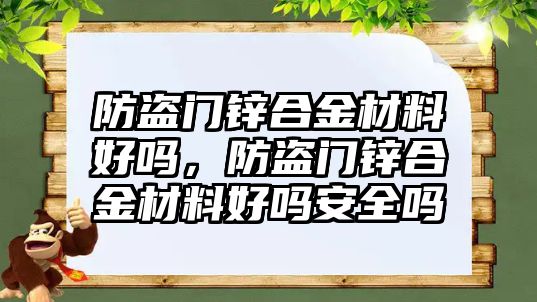 防盗门锌合金材料好吗，防盗门锌合金材料好吗安全吗